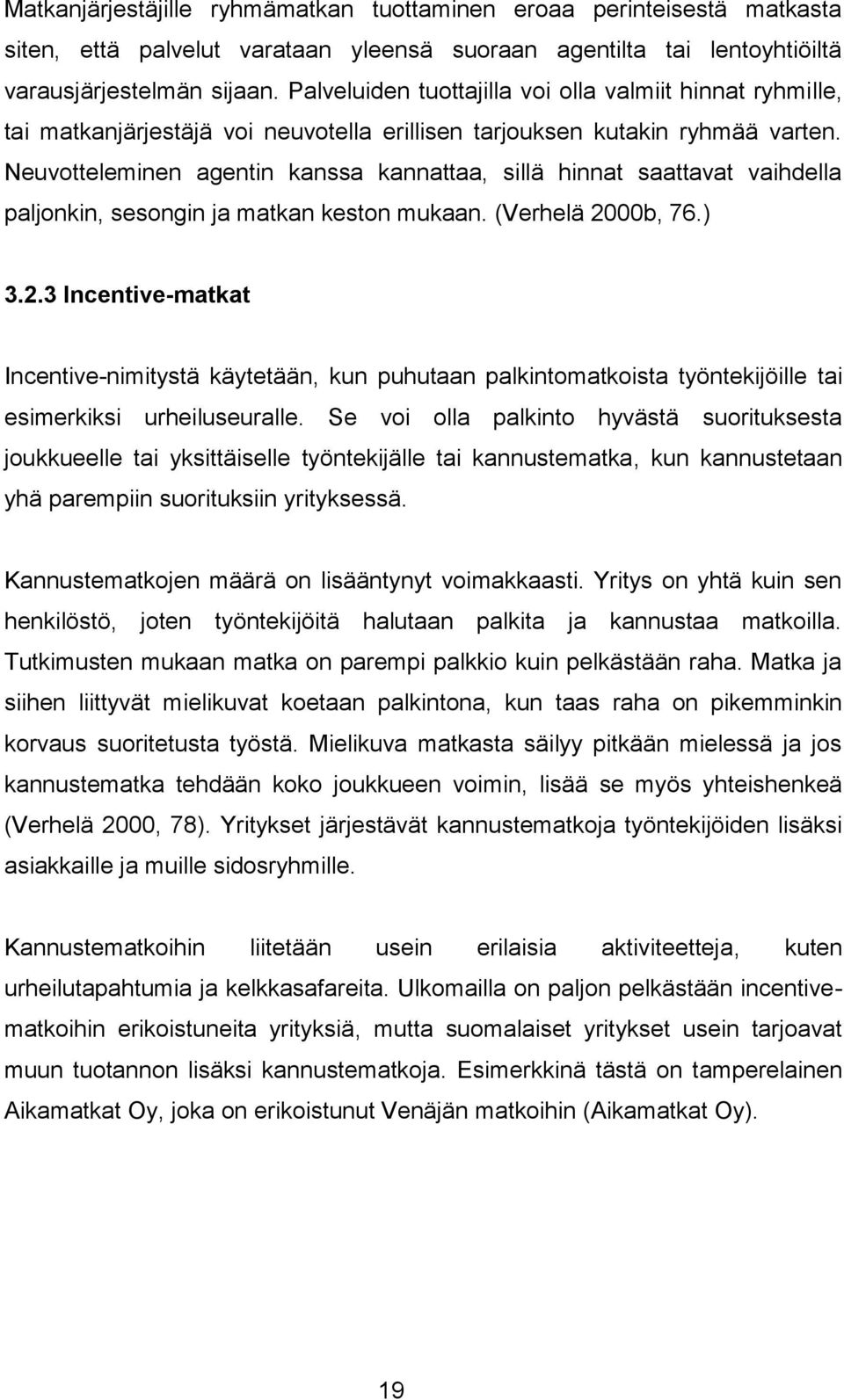 Matkanjärjestäjille ryhmämatkan tuottaminen eroaa perinteisestä matkasta siten, että palvelut varataan yleensä suoraan agentilta tai lentoyhtiöiltä varausjärjestelmän sijaan. Palveluiden tuottajilla voi olla valmiit hinnat ryhmille, tai matkanjärjestäjä voi neuvotella erillisen tarjouksen kutakin ryhmää varten. Neuvotteleminen agentin kanssa kannattaa, sillä hinnat saattavat vaihdella paljonkin, sesongin ja matkan keston mukaan. (Verhelä 2000b, 76.)

3.2.3 Incentive-matkat

Incentive-nimitystä käytetään, kun puhutaan palkintomatkoista työntekijöille tai esimerkiksi urheiluseuralle. Se voi olla palkinto hyvästä suorituksesta joukkueelle tai yksittäiselle työntekijälle tai kannustematka, kun kannustetaan yhä parempiin suorituksiin yrityksessä.

Kannustematkojen määrä on lisääntynyt voimakkaasti. Yritys on yhtä kuin sen henkilöstö, joten työntekijöitä halutaan palkita ja kannustaa matkoilla. Tutkimusten mukaan matka on parempi palkkio kuin pelkästään raha. Matka ja siihen liittyvät mielikuvat koetaan palkintona, kun taas raha on pikemminkin korvaus suoritetusta työstä. Mielikuva matkasta säilyy pitkään mielessä ja jos kannustematka tehdään koko joukkueen voimin, lisää se myös yhteishenkeä (Verhelä 2000, 78). Yritykset järjestävät kannustematkoja työntekijöiden lisäksi asiakkaille ja muille sidosryhmille.

Kannustematkoihin liitetään usein erilaisia aktiviteetteja, kuten urheilutapahtumia ja kelkkasafareita. Ulkomailla on paljon pelkästään incentive-matkoihin erikoistuneita yrityksiä, mutta suomalaiset yritykset usein tarjoavat muun tuotannon lisäksi kannustematkoja. Esimerkkinä tästä on tamperelainen Aikamatkat Oy, joka on erikoistunut Venäjän matkoihin (Aikamatkat Oy).

19